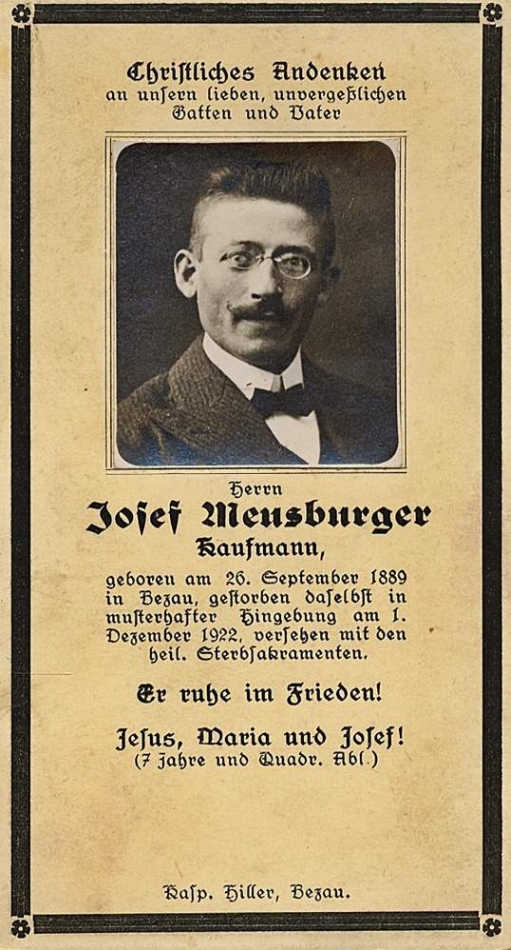 Christliches Andenken
an unsern lieben, unvergeßlichen
Gatten und Vater

Herrn
Josef Meusburger
Kaufmann,

geboren am 26. September 1889 in Bezau, gestorben daselbst in musterhafter Hingebung am 1. Dezember 1922, versehen mit den heil. Sterbsakramenten.

Er ruhe im Frieden!

Jesus, Maria und Josef!
(7 Jahre und Quadr. Abl.)

Kasp. Hiller, Bezau.